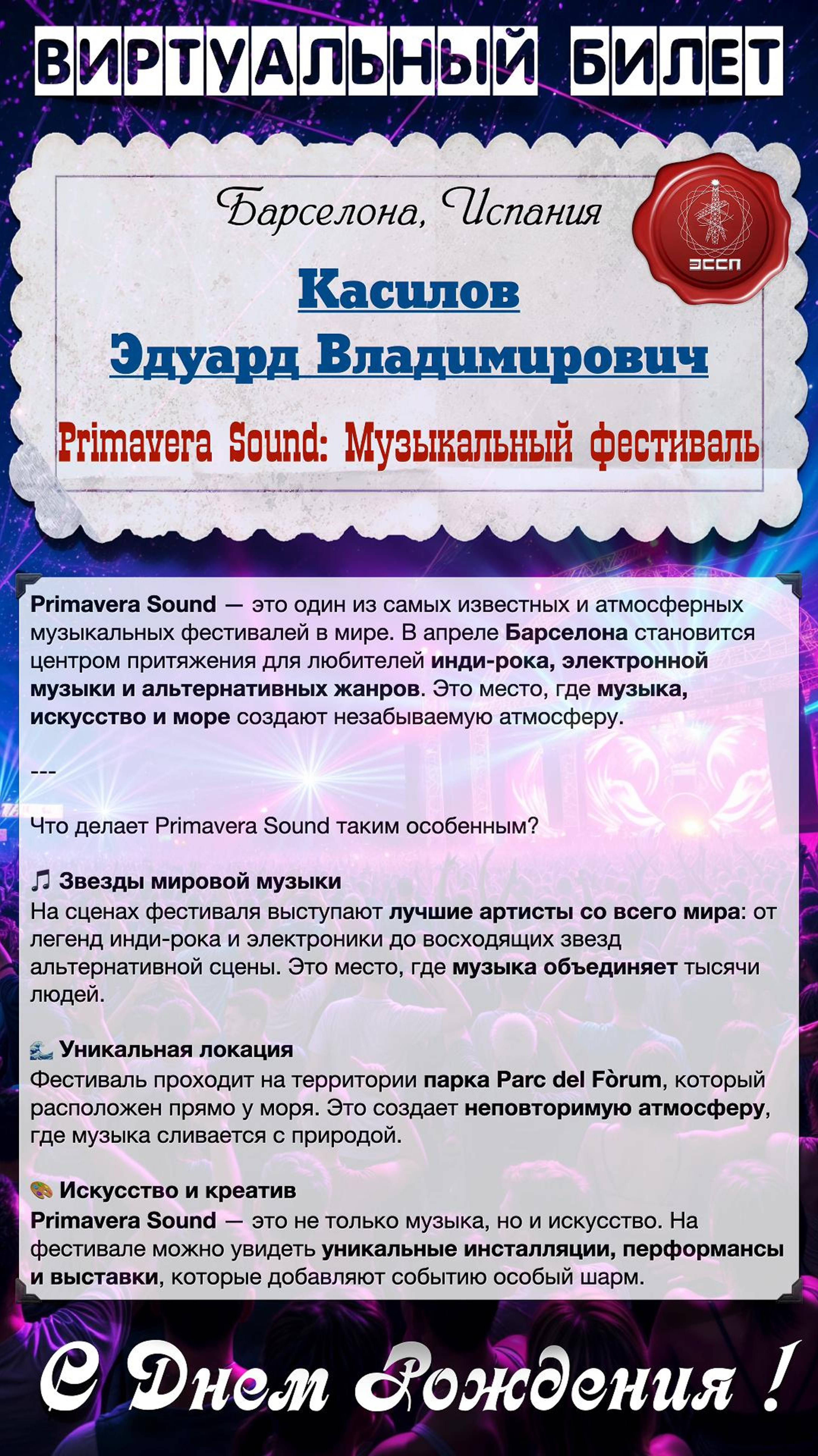 ВИРТУАЛЬНЫЙ БИЛЕТ

Барселона, Испания

ЭССП

Касилов
Эдуард Владимирович

Primavera Sound: Музыкальный фестиваль

Primavera Sound — это один из самых известных и атмосферных музыкальных фестивалей в мире. В апреле Барселона становится центром притяжения для любителей инди-рока, электронной музыки и альтернативных жанров. Это место, где музыка, искусство и море создают незабываемую атмосферу.

---

Что делает Primavera Sound таким особенным?

🎵 Звезды мировой музыки
На сценах фестиваля выступают лучшие артисты со всего мира: от легенд инди-рока и электроники до восходящих звезд альтернативной сцены. Это место, где музыка объединяет тысячи людей.

🌊 Уникальная локация
Фестиваль проходит на территории парка Parc del Fòrum, который расположен прямо у моря. Это создает неповторимую атмосферу, где музыка сливается с природой.

🎨 Искусство и креатив
Primavera Sound — это не только музыка, но и искусство. На фестивале можно увидеть уникальные инсталляции, перформансы и выставки, которые добавляют событию особый шарм.

С Днем Рождения !